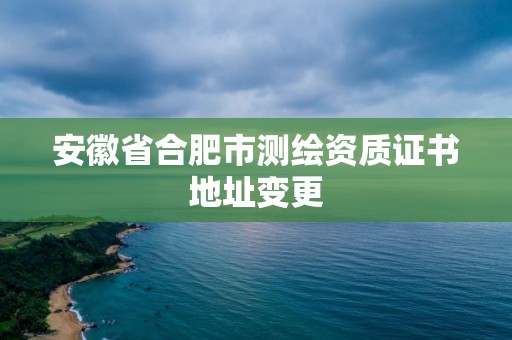 安徽省合肥市测绘资质证书地址变更